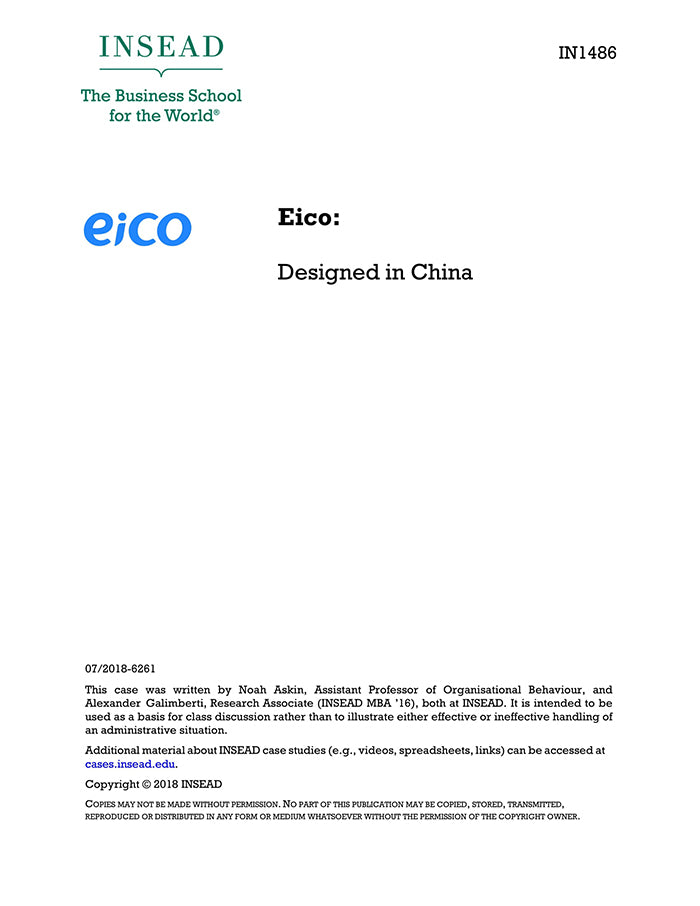 INSEAD

The Business School for the World®

IN1486

eico

Eico:

Designed in China

07/2018-6261

This case was written by Noah Askin, Assistant Professor of Organisational Behaviour, and Alexander Galimberti, Research Associate (INSEAD MBA '16), both at INSEAD. It is intended to be used as a basis for class discussion rather than to illustrate either effective or ineffective handling of an administrative situation.

Additional material about INSEAD case studies (e.g., videos, spreadsheets, links) can be accessed at cases.insead.edu.

Copyright © 2018 INSEAD

COPIES MAY NOT BE MADE WITHOUT PERMISSION. NO PART OF THIS PUBLICATION MAY BE COPIED, STORED, TRANSMITTED, REPRODUCED OR DISTRIBUTED IN ANY FORM OR MEDIUM WHATSOEVER WITHOUT THE PERMISSION OF THE COPYRIGHT OWNER.